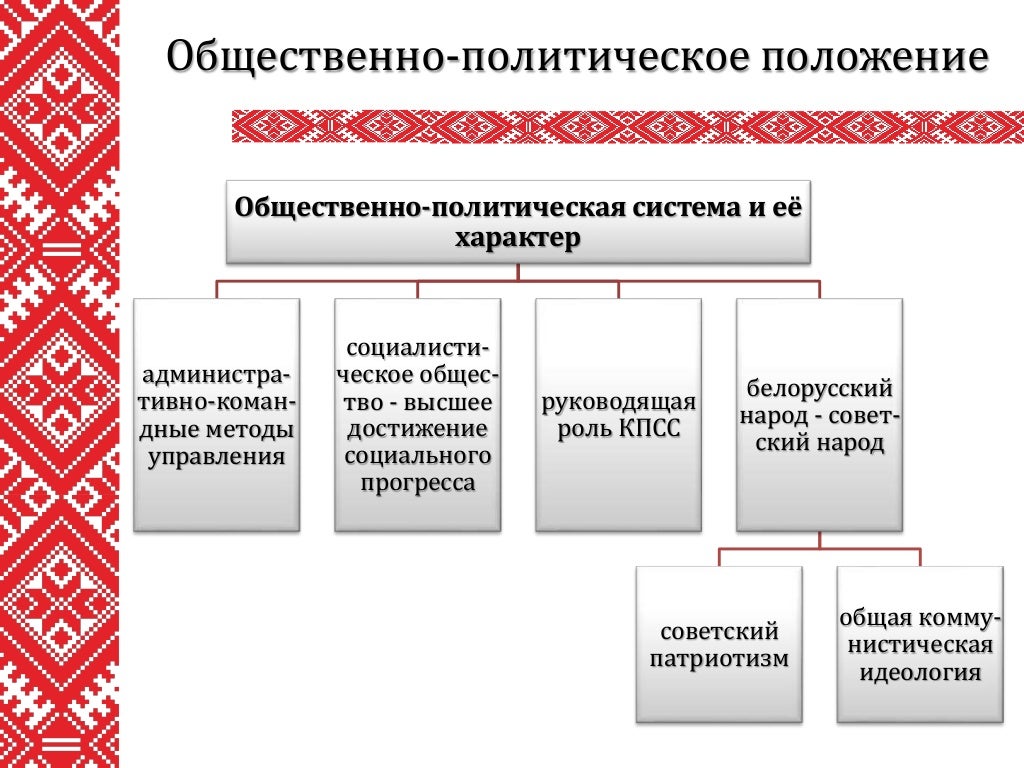 Общественно-политическое положение

Общественно-политическая система и её характер

административно-командные методы управления

социалистическое общество - высшее достижение социального прогресса

руководящая роль КПСС

белорусский народ - советский народ

советский патриотизм

общая коммунистическая идеология